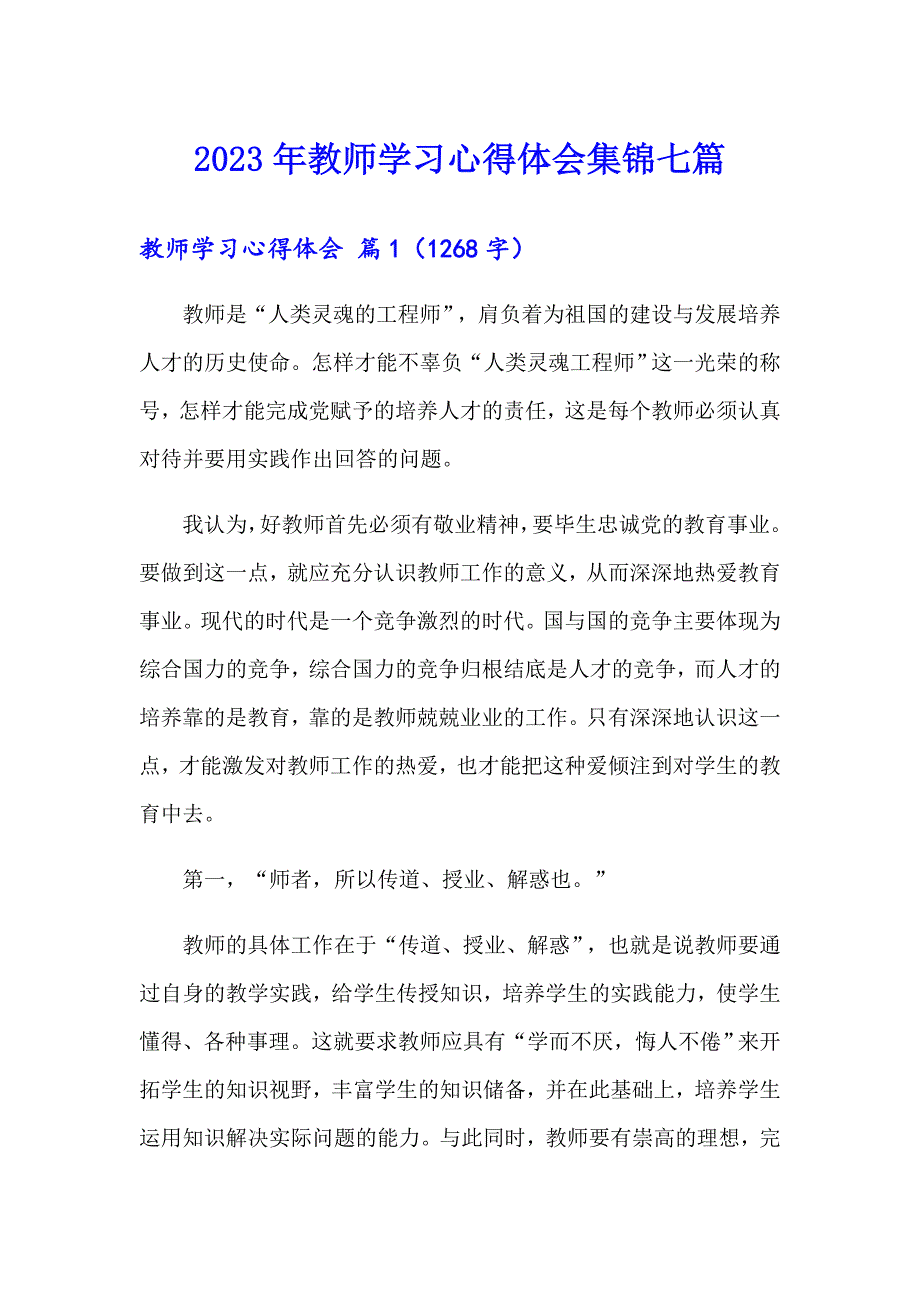 2023年教师学习心得体会集锦七篇

教师学习心得体会 篇1（1268字）

教师是“人类灵魂的工程师”，肩负着为祖国的建设与发展培养人才的历史使命。怎样才能不辜负“人类灵魂工程师”这一光荣的称号，怎样才能完成党赋予的培养人才的责任，这是每个教师必须认真对待并要用实践作出回答的问题。

我认为，好教师首先必须有敬业精神，要毕生忠诚党的教育事业。要做到这一点，就应充分认识教师工作的意义，从而深深地热爱教育事业。现代的时代是一个竞争激烈的时代。国与国的竞争主要体现为综合国力的竞争，综合国力的竞争归根结底是人才的竞争，而人才的培养靠的是教育，靠的是教师兢兢业业的工作。只有深深地认识这一点，才能激发对教师工作的热爱，也才能把这种爱倾注到对学生的教育中去。

第一，“师者，所以传道、授业、解惑也。”

教师的具体工作在于“传道、授业、解惑”，也就是说教师要通过自身的教学实践，给学生传授知识，培养学生的实践能力，使学生懂得、各种事理。这就要求教师应具有“学而不厌，悔人不倦”来开拓学生的知识视野，丰富学生的知识储备，并在此基础上，培养学生运用知识解决实际问题的能力。与此同时，教师要有崇高的理想，完